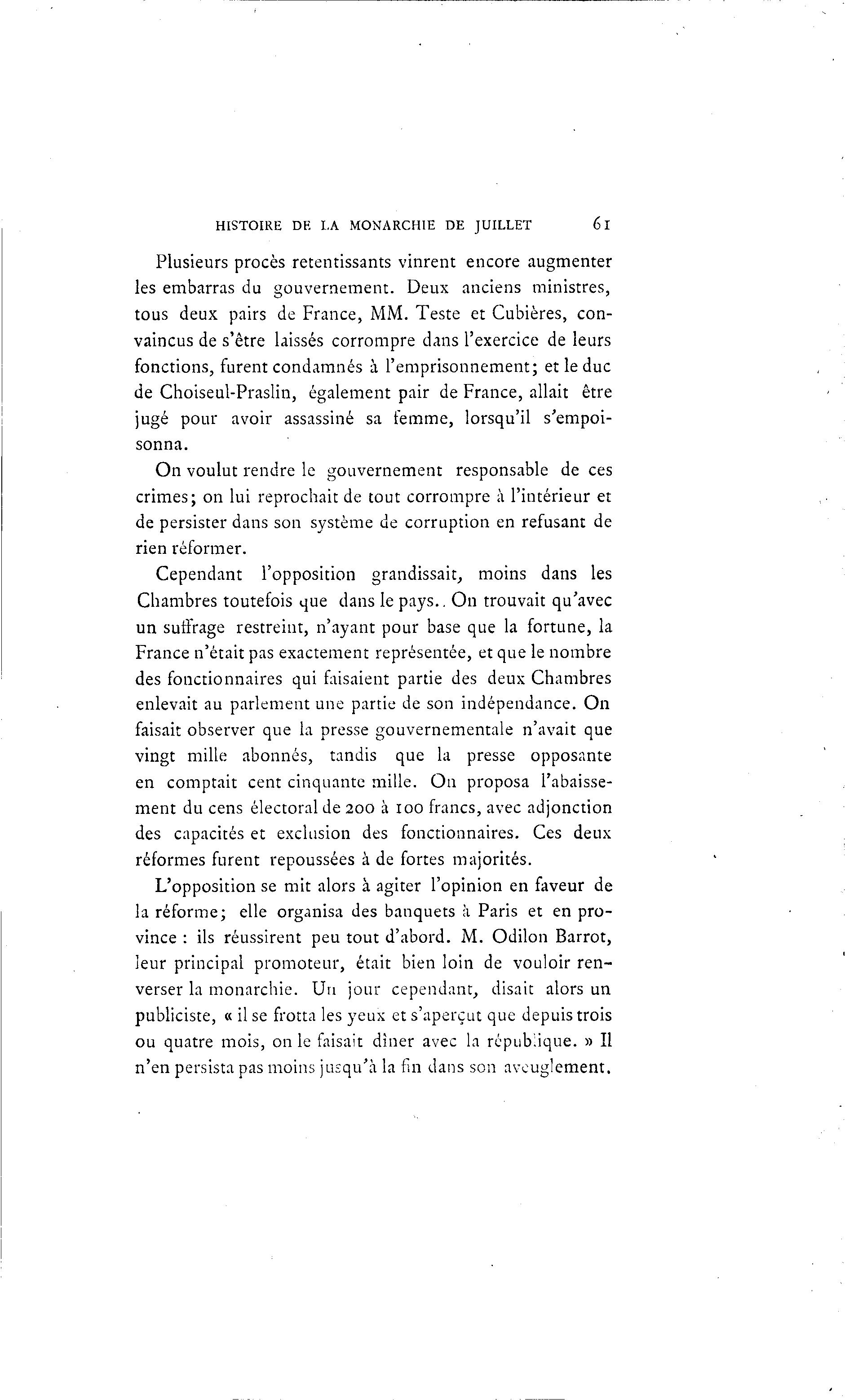 HISTOIRE DE LA MONARCHIE DE JUILLET 61

Plusieurs procès retentissants vinrent encore augmenter les embarras du gouvernement. Deux anciens ministres, tous deux pairs de France, MM. Teste et Cubières, convaincus de s'être laissés corrompre dans l'exercice de leurs fonctions, furent condamnés à l'emprisonnement; et le duc de Choiseul-Praslin, également pair de France, allait être jugé pour avoir assassiné sa femme, lorsqu'il s'empoisonna.

On voulut rendre le gouvernement responsable de ces crimes; on lui reprochait de tout corrompre à l'intérieur et de persister dans son système de corruption en refusant de rien réformer.

Cependant l'opposition grandissait, moins dans les Chambres toutefois que dans le pays.. On trouvait qu'avec un suffrage restreint, n'ayant pour base que la fortune, la France n'était pas exactement représentée, et que le nombre des fonctionnaires qui faisaient partie des deux Chambres enlevait au parlement une partie de son indépendance. On faisait observer que la presse gouvernementale n'avait que vingt mille abonnés, tandis que la presse opposante en comptait cent cinquante mille. On proposa l'abaissement du cens électoral de 200 à 100 francs, avec adjonction des capacités et exclusion des fonctionnaires. Ces deux réformes furent repoussées à de fortes majorités.

L'opposition se mit alors à agiter l'opinion en faveur de la réforme; elle organisa des banquets à Paris et en province : ils réussirent peu tout d'abord. M. Odilon Barrot, leur principal promoteur, était bien loin de vouloir renverser la monarchie. Un jour cependant, disait alors un publiciste, « il se frotta les yeux et s'aperçut que depuis trois ou quatre mois, on le faisait dîner avec la république. » Il n'en persista pas moins jusqu'à la fin dans son aveuglement.